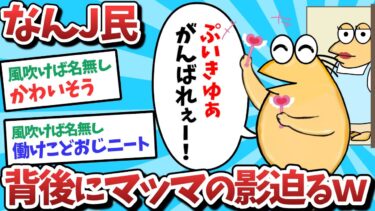 なんJ民

風吹けば名無し
かわいそう

風吹けば名無し
働けこどおじニート

ぷいきゅあ
がんばれぇー！

背後にマッマの影迫るw